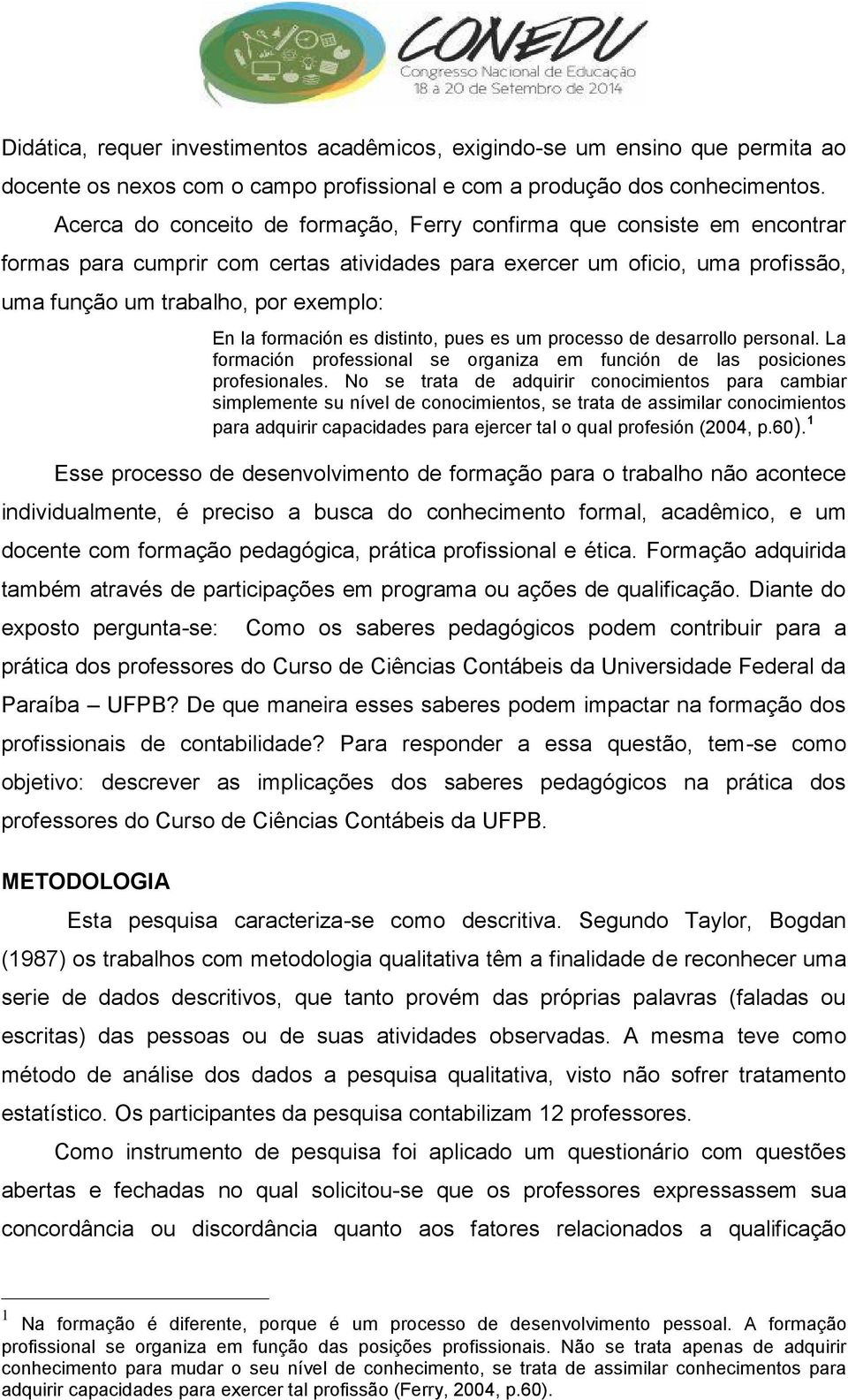 CONEDU
Congresso Nacional de Educação
18 a 20 de Setembro de 2014

Didática, requer investimentos acadêmicos, exigindo-se um ensino que permita ao docente os nexos com o campo profissional e com a produção dos conhecimentos.

Acerca do conceito de formação, Ferry confirma que consiste em encontrar formas para cumprir com certas atividades para exercer um oficio, uma profissão, uma função um trabalho, por exemplo:

En la formación es distinto, pues es um processo de desarrollo personal. La formación professional se organiza em función de las posiciones profesionales. No se trata de adquirir conocimientos para cambiar simplemente su nível de conocimientos, se trata de assimilar conocimientos para adquirir capacidades para ejercer tal o qual profesión (2004, p.60).$^1$

Esse processo de desenvolvimento de formação para o trabalho não acontece individualmente, é preciso a busca do conhecimento formal, acadêmico, e um docente com formação pedagógica, prática profissional e ética. Formação adquirida também através de participações em programa ou ações de qualificação. Diante do exposto pergunta-se: Como os saberes pedagógicos podem contribuir para a prática dos professores do Curso de Ciências Contábeis da Universidade Federal da Paraíba – UFPB? De que maneira esses saberes podem impactar na formação dos profissionais de contabilidade? Para responder a essa questão, tem-se como objetivo: descrever as implicações dos saberes pedagógicos na prática dos professores do Curso de Ciências Contábeis da UFPB.

METODOLOGIA

Esta pesquisa caracteriza-se como descritiva. Segundo Taylor, Bogdan (1987) os trabalhos com metodologia qualitativa têm a finalidade de reconhecer uma serie de dados descritivos, que tanto provém das próprias palavras (faladas ou escritas) das pessoas ou de suas atividades observadas. A mesma teve como método de análise dos dados a pesquisa qualitativa, visto não sofrer tratamento estatístico. Os participantes da pesquisa contabilizam 12 professores.

Como instrumento de pesquisa foi aplicado um questionário com questões abertas e fechadas no qual solicitou-se que os professores expressassem sua concordância ou discordância quanto aos fatores relacionados a qualificação

$^1$ Na formação é diferente, porque é um processo de desenvolvimento pessoal. A formação profissional se organiza em função das posições profissionais. Não se trata apenas de adquirir conhecimento para mudar o seu nível de conhecimento, se trata de assimilar conhecimentos para adquirir capacidades para exercer tal profissão (Ferry, 2004, p.60).